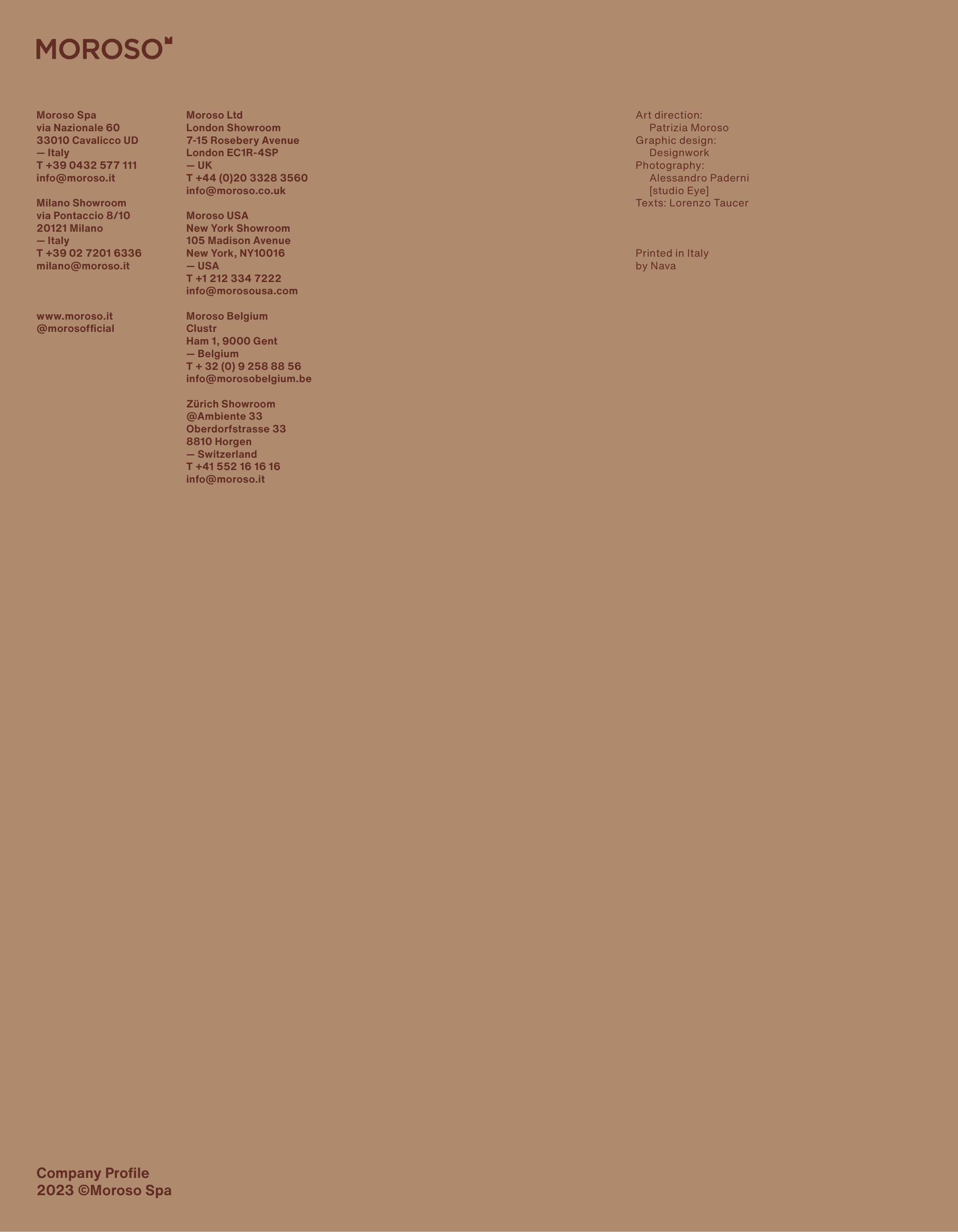 MOROSO

Moroso Spa
via Nazionale 60
33010 Cavalicco UD
— Italy
T +39 0432 577 111
info@moroso.it

Milano Showroom
via Pontaccio 8/10
20121 Milano
— Italy
T +39 02 7201 6336
milano@moroso.it

www.moroso.it
@morosofficial

Moroso Ltd
London Showroom
7-15 Rosebery Avenue
London EC1R-4SP
— UK
T +44 (0)20 3328 3560
info@moroso.co.uk

Moroso USA
New York Showroom
105 Madison Avenue
New York, NY10016
— USA
T +1 212 334 7222
info@morosousa.com

Moroso Belgium
Clustr
Ham 1, 9000 Gent
— Belgium
T + 32 (0) 9 258 88 56
info@morosobelgium.be

Zürich Showroom
@Ambiente 33
Oberdorfstrasse 33
8810 Horgen
— Switzerland
T +41 552 16 16 16
info@moroso.it

Art direction:
Patrizia Moroso
Graphic design:
Designwork
Photography:
Alessandro Paderni
[studio Eye]
Texts: Lorenzo Taucer

Printed in Italy
by Nava

Company Profile
2023 ©Moroso Spa